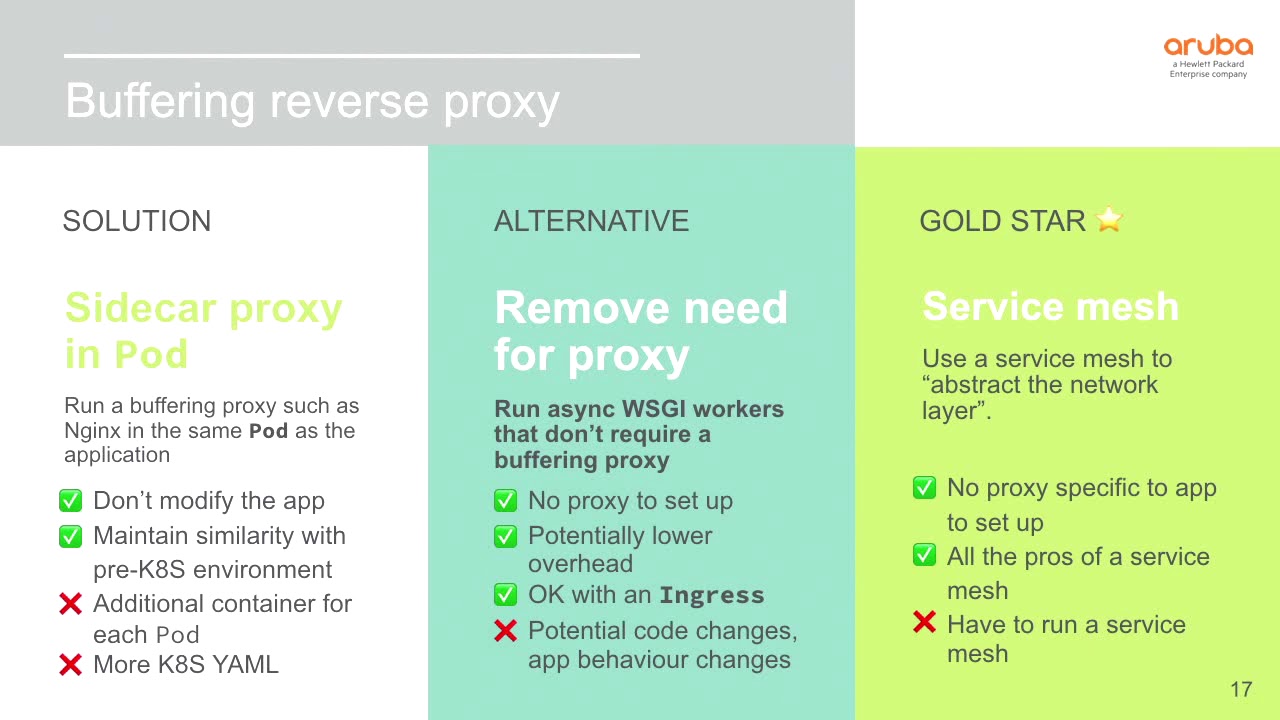 Buffering reverse proxy

aruba
a Hewlett Packard Enterprise company

SOLUTION

Sidecar proxy in Pod

Run a buffering proxy such as Nginx in the same Pod as the application

✅ Don't modify the app
✅ Maintain similarity with pre-K8S environment
❌ Additional container for each Pod
❌ More K8S YAML

ALTERNATIVE

Remove need for proxy

Run async WSGI workers that don't require a buffering proxy

✅ No proxy to set up
✅ Potentially lower overhead
✅ OK with an Ingress
❌ Potential code changes, app behaviour changes

GOLD STAR ⭐

Service mesh

Use a service mesh to "abstract the network layer".

✅ No proxy specific to app to set up
✅ All the pros of a service mesh
❌ Have to run a service mesh

17